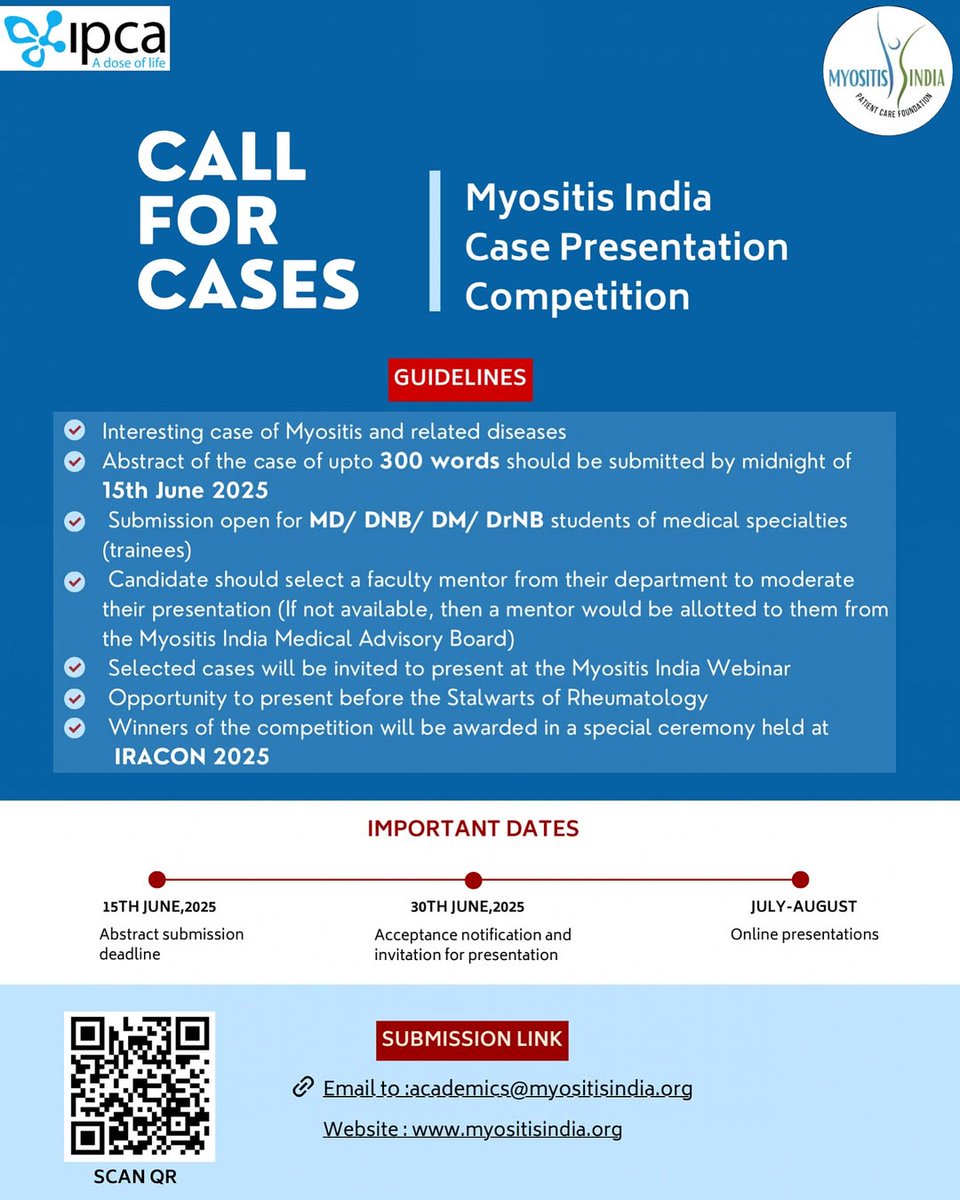 ipca
A dose of life

MYOSITIS INDIA
PATIENT CARE FOUNDATION

CALL FOR CASES

Myositis India Case Presentation Competition

GUIDELINES

Interesting case of Myositis and related diseases

Abstract of the case of upto 300 words should be submitted by midnight of 15th June 2025

Submission open for MD/ DNB/ DM/ DrNB students of medical specialties (trainees)

Candidate should select a faculty mentor from their department to moderate their presentation (If not available, then a mentor would be allotted to them from the Myositis India Medical Advisory Board)

Selected cases will be invited to present at the Myositis India Webinar

Opportunity to present before the Stalwarts of Rheumatology

Winners of the competition will be awarded in a special ceremony held at IRACON 2025

IMPORTANT DATES

15TH JUNE,2025
Abstract submission deadline

30TH JUNE,2025
Acceptance notification and invitation for presentation

JULY-AUGUST
Online presentations

SCAN QR

SUBMISSION LINK

Email to :academics@myositisindia.org

Website : www.myositisindia.org